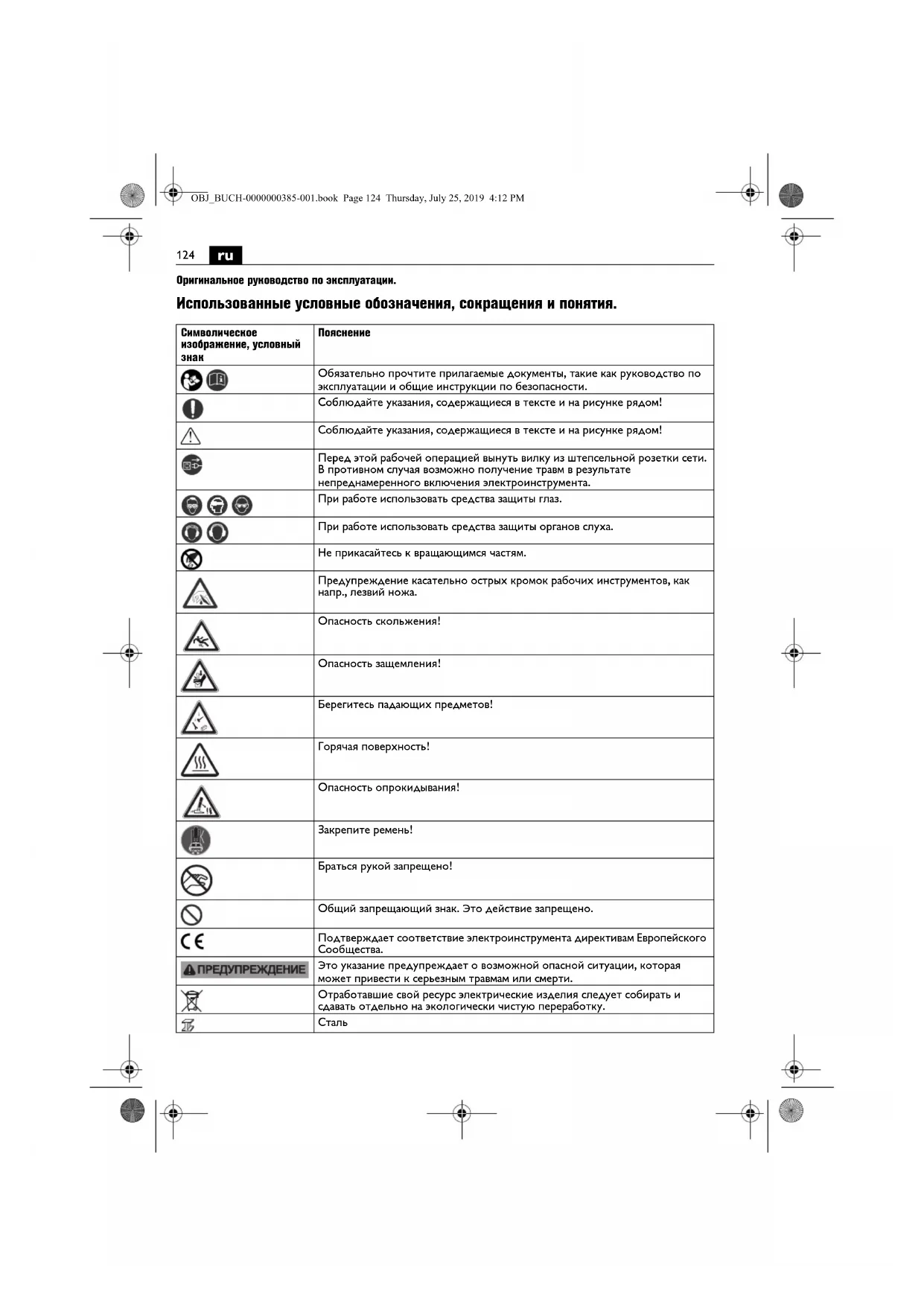 OBJ_BUCH-0000000385-001.book Page 124 Thursday, July 25, 2019 4:12 PM

124 ru

Оригинальное руководство по эксплуатации.

Использованные условные обозначения, сокращения и понятия.

| Символическое изображение, условный знак | Пояснение |
|---|---|
| | Обязательно прочтите прилагаемые документы, такие как руководство по эксплуатации и общие инструкции по безопасности. |
| | Соблюдайте указания, содержащиеся в тексте и на рисунке рядом! |
| | Соблюдайте указания, содержащиеся в тексте и на рисунке рядом! |
| | Перед этой рабочей операцией вынуть вилку из штепсельной розетки сети. В противном случая возможно получение травм в результате непреднамеренного включения электроинструмента. |
| | При работе использовать средства защиты глаз. |
| | При работе использовать средства защиты органов слуха. |
| | Не прикасайтесь к вращающимся частям. |
| | Предупреждение касательно острых кромок рабочих инструментов, как напр., лезвий ножа. |
| | Опасность скольжения! |
| | Опасность защемления! |
| | Берегитесь падающих предметов! |
| | Горячая поверхность! |
| | Опасность опрокидывания! |
| | Закрепите ремень! |
| | Браться рукой запрещено! |
| | Общий запрещающий знак. Это действие запрещено. |
| CE | Подтверждает соответствие электроинструмента директивам Европейского Сообщества. |
| ПРЕДУПРЕЖДЕНИЕ | Это указание предупреждает о возможной опасной ситуации, которая может привести к серьезным травмам или смерти. |
| | Отработавшие свой ресурс электрические изделия следует собирать и сдавать отдельно на экологически чистую переработку. |
| | Сталь |